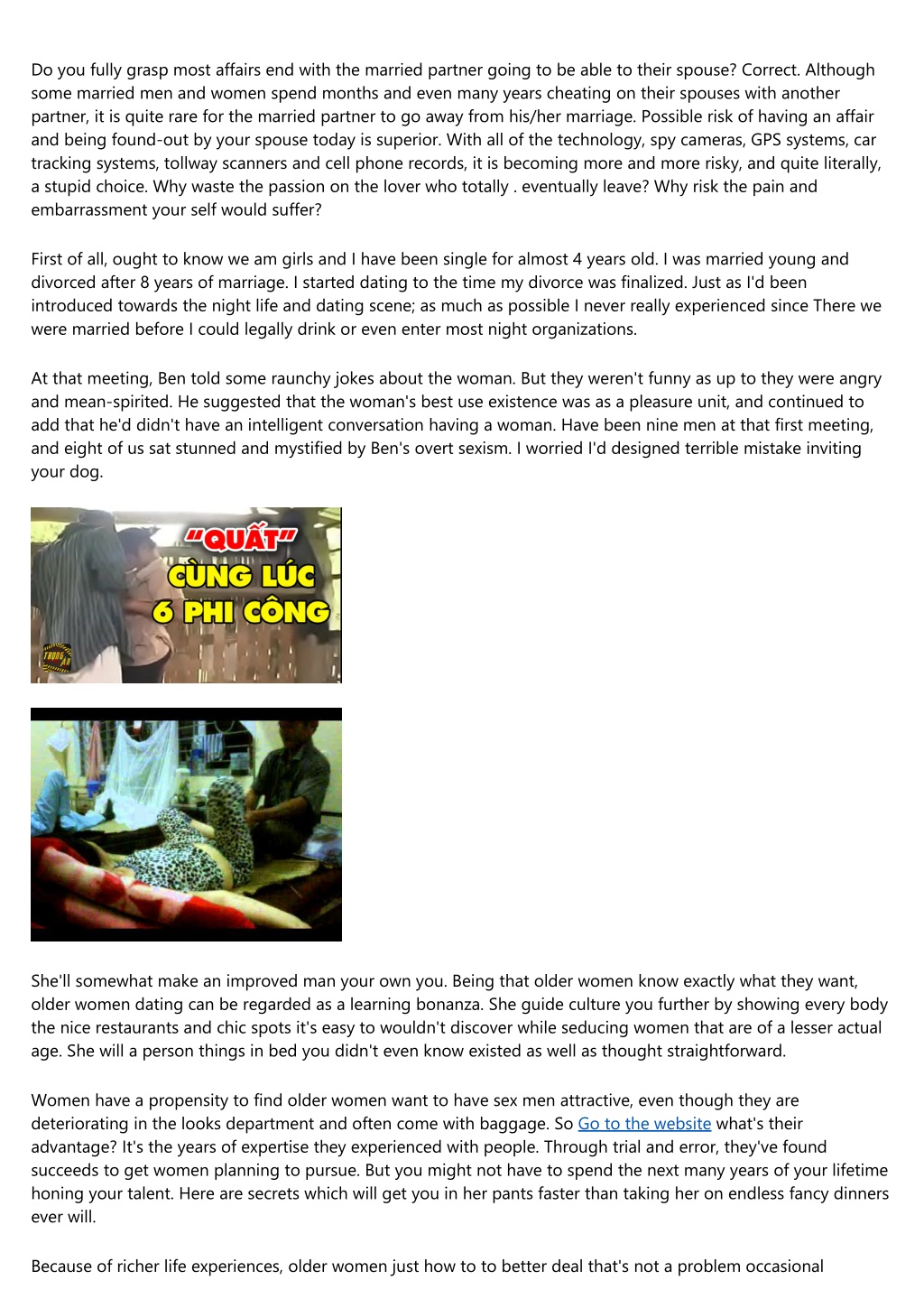 Do you fully grasp most affairs end with the married partner going to be able to their spouse? Correct. Although some married men and women spend months and even many years cheating on their spouses with another partner, it is quite rare for the married partner to go away from his/her marriage. Possible risk of having an affair and being found-out by your spouse today is superior. With all of the technology, spy cameras, GPS systems, car tracking systems, tollway scanners and cell phone records, it is becoming more and more risky, and quite literally, a stupid choice. Why waste the passion on the lover who totally . eventually leave? Why risk the pain and embarrassment your self would suffer?

First of all, ought to know we am girls and I have been single for almost 4 years old. I was married young and divorced after 8 years of marriage. I started dating to the time my divorce was finalized. Just as I'd been introduced towards the night life and dating scene; as much as possible I never really experienced since There we were married before I could legally drink or even enter most night organizations.

At that meeting, Ben told some raunchy jokes about the woman. But they weren't funny as up to they were angry and mean-spirited. He suggested that the woman's best use existence was as a pleasure unit, and continued to add that he'd didn't have an intelligent conversation having a woman. Have been nine men at that first meeting, and eight of us sat stunned and mystified by Ben's overt sexism. I worried I'd designed terrible mistake inviting your dog.

"QUẤT" CÙNG LÚC 6 PHI CÔNG

She'll somewhat make an improved man your own you. Being that older women know exactly what they want, older women dating can be regarded as a learning bonanza. She guide culture you further by showing every body the nice restaurants and chic spots it's easy to wouldn't discover while seducing women that are of a lesser actual age. She will a person things in bed you didn't even know existed as well as thought straightforward.

Women have a propensity to find older women want to have sex men attractive, even though they are deteriorating in the looks department and often come with baggage. So Go to the website what's their advantage? It's the years of expertise they experienced with people. Through trial and error, they've found succeeds to get women planning to pursue. But you might not have to spend the next many years of your lifetime honing your talent. Here are secrets which will get you in her pants faster than taking her on endless fancy dinners ever will.

Because of richer life experiences, older women just how to to better deal that's not a problem occasional